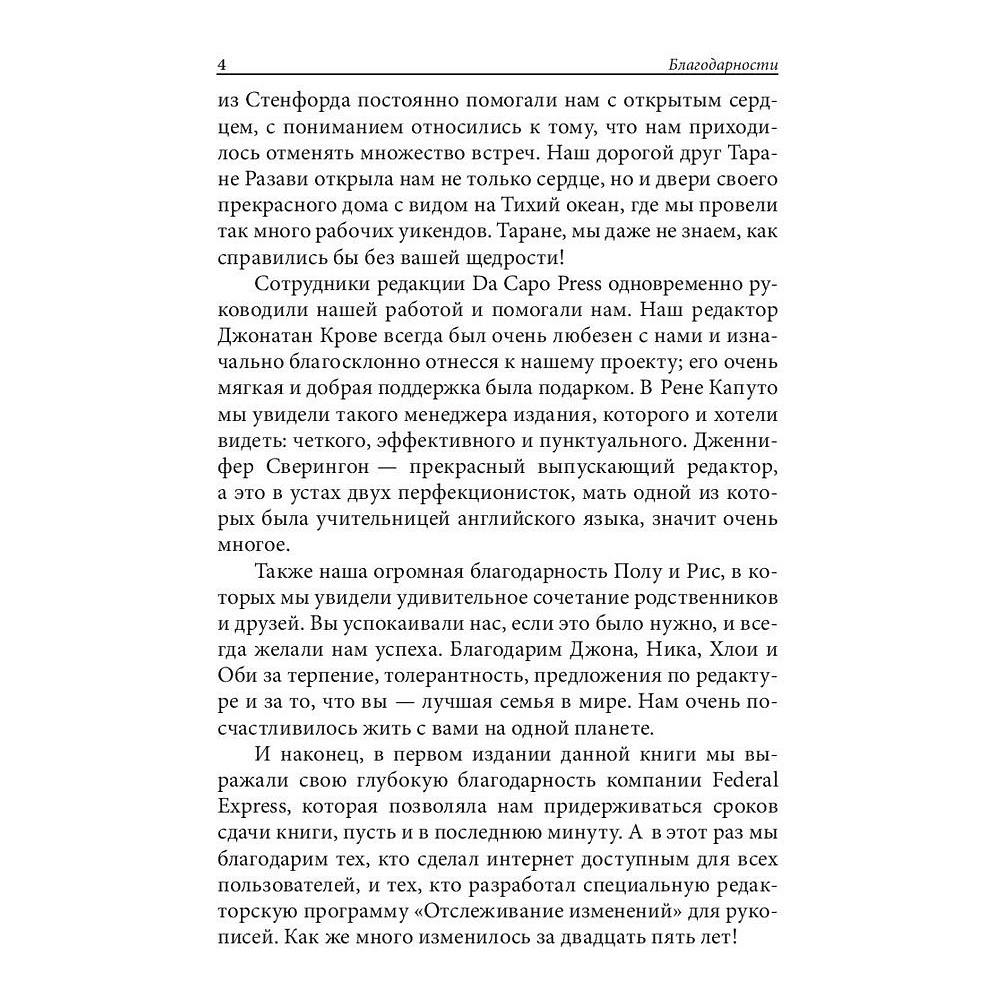 4 Благодарности

из Стенфорда постоянно помогали нам с открытым сердцем, с пониманием относились к тому, что нам приходилось отменять множество встреч. Наш дорогой друг Таране Разави открыла нам не только сердце, но и двери своего прекрасного дома с видом на Тихий океан, где мы провели так много рабочих уикендов. Таране, мы даже не знаем, как справились бы без вашей щедрости!

Сотрудники редакции Da Capo Press одновременно руководили нашей работой и помогали нам. Наш редактор Джонатан Крове всегда был очень любезен с нами и изначально благосклонно отнесся к нашему проекту; его очень мягкая и добрая поддержка была подарком. В Рене Капуто мы увидели такого менеджера издания, которого и хотели видеть: четкого, эффективного и пунктуального. Дженнифер Сверингон — прекрасный выпускающий редактор, а это в устах двух перфекционисток, мать одной из которых была учительницей английского языка, значит очень многое.

Также наша огромная благодарность Полу и Рис, в которых мы увидели удивительное сочетание родственников и друзей. Вы успокаивали нас, если это было нужно, и всегда желали нам успеха. Благодарим Джона, Ника, Хлои и Оби за терпение, толерантность, предложения по редактуре и за то, что вы — лучшая семья в мире. Нам очень посчастливилось жить с вами на одной планете.

И наконец, в первом издании данной книги мы выражали свою глубокую благодарность компании Federal Express, которая позволяла нам придерживаться сроков сдачи книги, пусть и в последнюю минуту. А в этот раз мы благодарим тех, кто сделал интернет доступным для всех пользователей, и тех, кто разработал специальную редакторскую программу «Отслеживание изменений» для рукописей. Как же много изменилось за двадцать пять лет!